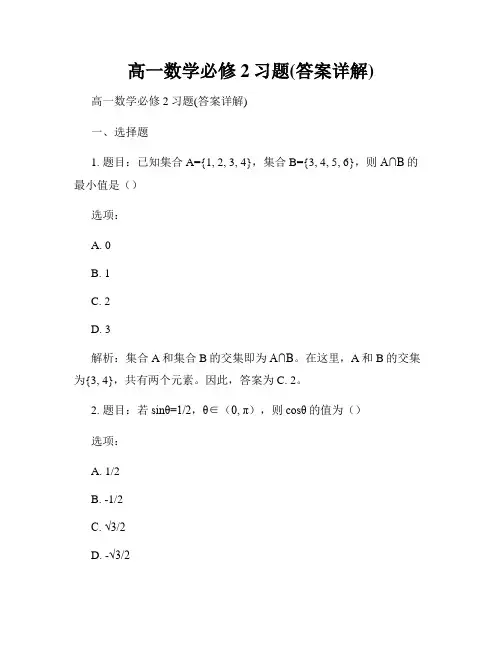 高一数学必修 2 习题(答案详解)

高一数学必修 2 习题(答案详解)

一、选择题

1. 题目：已知集合 A={1, 2, 3, 4}，集合 B={3, 4, 5, 6}，则 A∩B 的最小值是（）

选项：

A. 0

B. 1

C. 2

D. 3

解析：集合 A 和集合 B 的交集即为 A∩B。在这里，A 和 B 的交集为{3, 4}，共有两个元素。因此，答案为 C. 2。

2. 题目：若 sinθ=1/2，θ∈（0, π），则 cosθ 的值为（）

选项：

A. 1/2

B. -1/2

C. √3/2

D. -√3/2